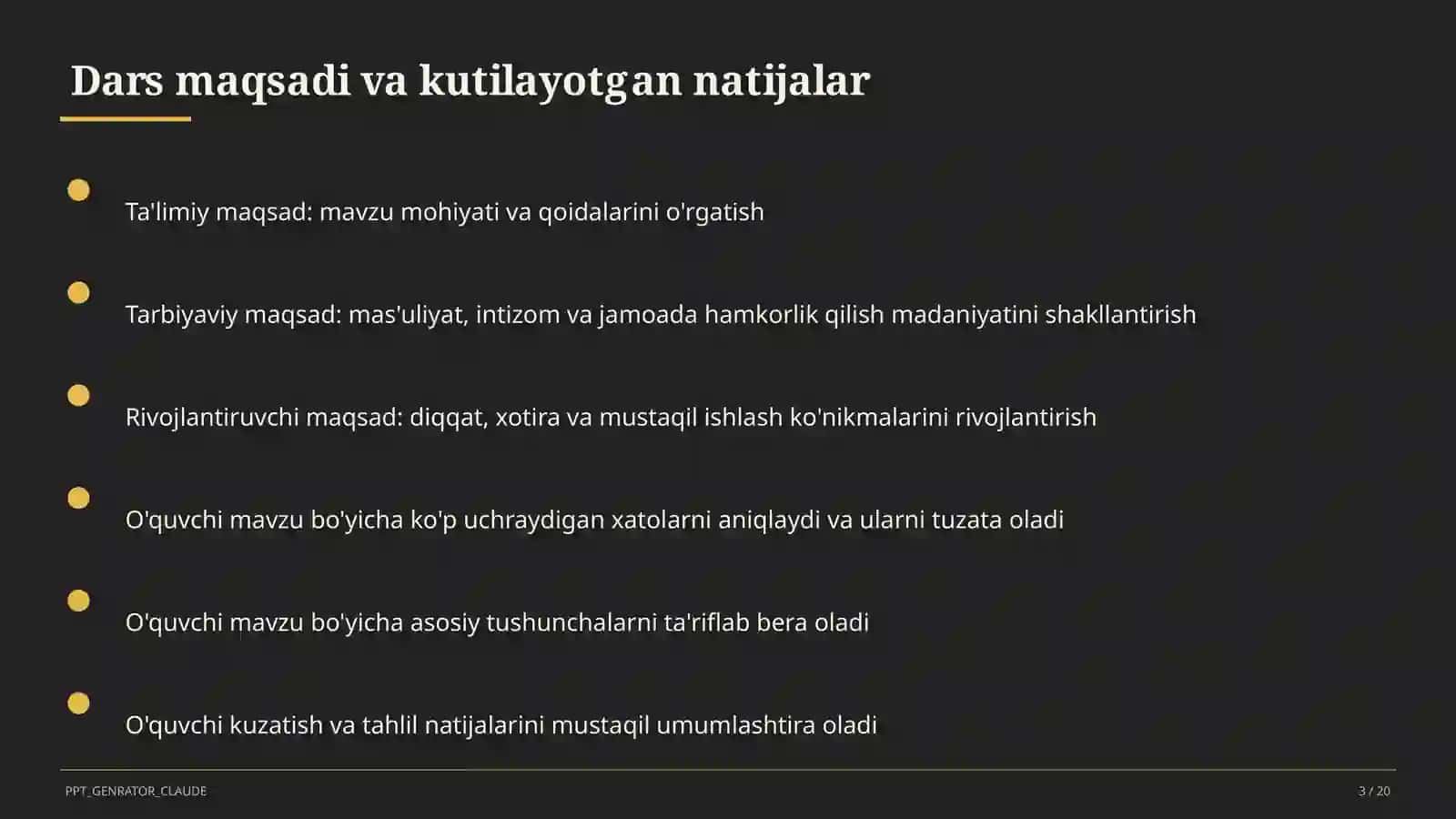 Dars maqsadi va kutilayotgan natijalar

Ta'limiy maqsad: mavzu mohiyati va qoidalarini o'rgatish

Tarbiyaviy maqsad: mas'uliyat, intizom va jamoada hamkorlik qilish madaniyatini shakllantirish

Rivojlantiruvchi maqsad: diqqat, xotira va mustaqil ishlash ko'nikmalarini rivojlantirish

O'quvchi mavzu bo'yicha ko'p uchraydigan xatolarni aniqlaydi va ularni tuzata oladi

O'quvchi mavzu bo'yicha asosiy tushunchalarni ta'riflab bera oladi

O'quvchi kuzatish va tahlil natijalarini mustaqil umumlashtira oladi

PPT_GENRATOR_CLAUDE

3 / 20